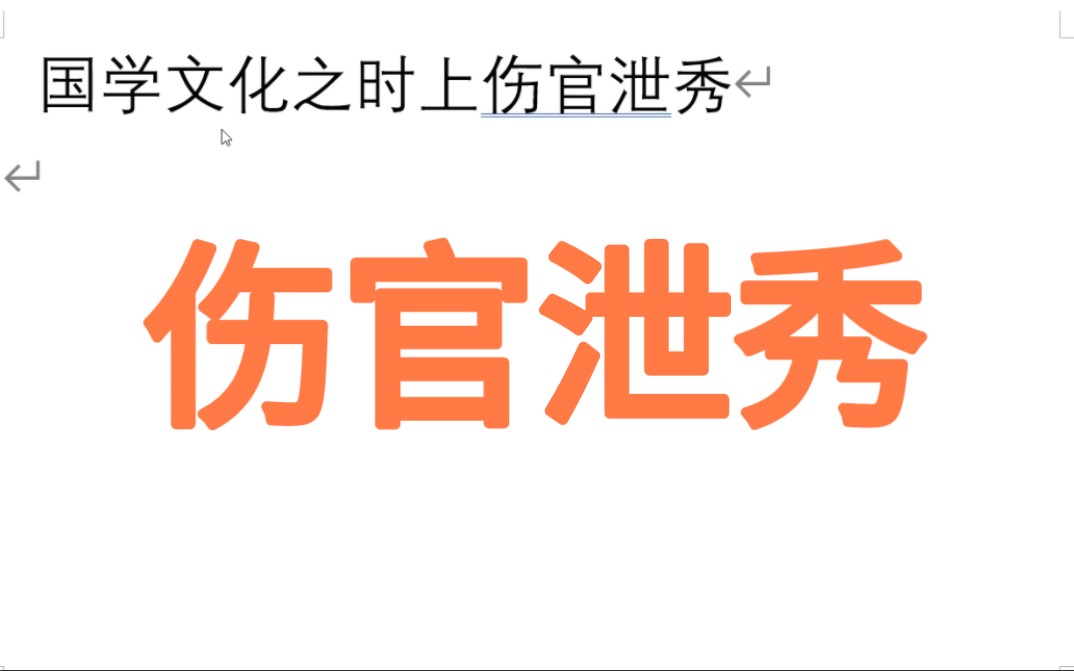 国学文化之时上伤官泄秀

伤官泄秀